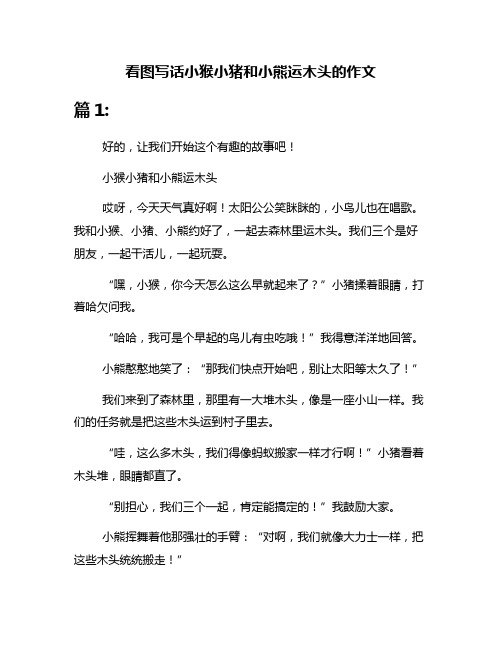 看图写话小猴小猪和小熊运木头的作文

篇 1:

好的，让我们开始这个有趣的故事吧！

小猴小猪和小熊运木头

哎呀，今天天气真好啊！太阳公公笑眯眯的，小鸟儿也在唱歌。我和小猴、小猪、小熊约好了，一起去森林里运木头。我们三个是好朋友，一起干活儿，一起玩耍。

“嘿，小猴，你今天怎么这么早就起来了？”小猪揉着眼睛，打着哈欠问我。

“哈哈，我可是个早起的鸟儿有虫吃哦！”我得意洋洋地回答。

小熊憨憨地笑了：“那我们快点开始吧，别让太阳等太久了！”

我们来到了森林里，那里有一大堆木头，像是一座小山一样。我们的任务就是把这些木头运到村子里去。

“哇，这么多木头，我们得像蚂蚁搬家一样才行啊！”小猪看着木头堆，眼睛都直了。

“别担心，我们三个一起，肯定能搞定的！”我鼓励大家。

小熊挥舞着他那强壮的手臂：“对啊，我们就像大力士一样，把这些木头统统搬走！”